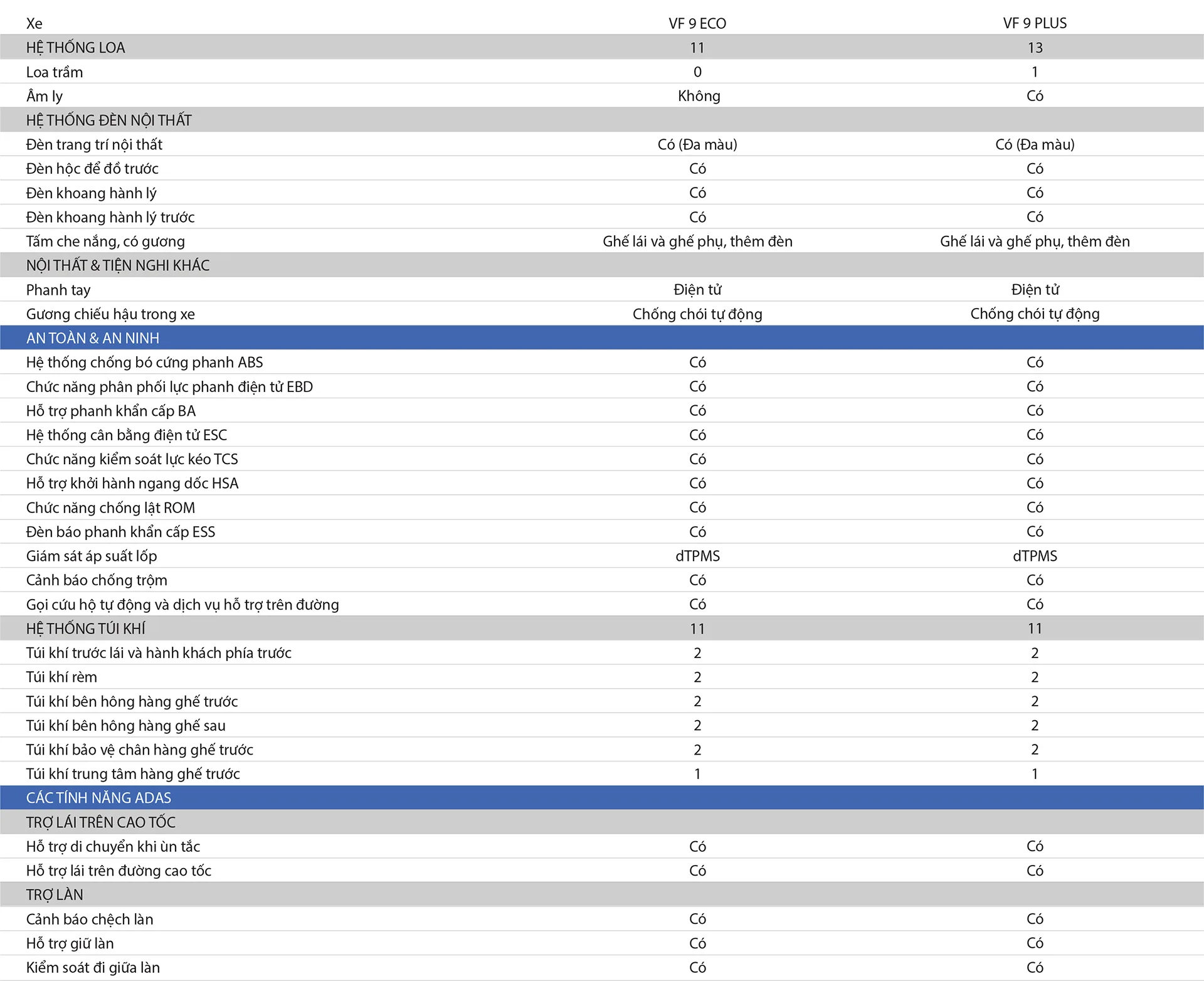 | Xe | VF 9 ECO | VF 9 PLUS |
|---|---|---|
| HỆ THỐNG LOA | 11 | 13 |
| Loa trầm | 0 | 1 |
| Âm ly | Không | Có |
| HỆ THỐNG ĐÈN NỘI THẤT | | |
| Đèn trang trí nội thất | Có (Đa màu) | Có (Đa màu) |
| Đèn hộc để đồ trước | Có | Có |
| Đèn khoang hành lý | Có | Có |
| Đèn khoang hành lý trước | Có | Có |
| Tấm che nắng, có gương | Ghế lái và ghế phụ, thêm đèn | Ghế lái và ghế phụ, thêm đèn |
| NỘI THẤT & TIỆN NGHI KHÁC | | |
| Phanh tay | Điện tử | Điện tử |
| Gương chiếu hậu trong xe | Chống chói tự động | Chống chói tự động |
| AN TOÀN & AN NINH | | |
| Hệ thống chống bó cứng phanh ABS | Có | Có |
| Chức năng phân phối lực phanh điện tử EBD | Có | Có |
| Hỗ trợ phanh khẩn cấp BA | Có | Có |
| Hệ thống cân bằng điện tử ESC | Có | Có |
| Chức năng kiểm soát lực kéo TCS | Có | Có |
| Hỗ trợ khởi hành ngang dốc HSA | Có | Có |
| Chức năng chống lật ROM | Có | Có |
| Đèn báo phanh khẩn cấp ESS | Có | Có |
| Giám sát áp suất lốp | dTPMS | dTPMS |
| Cảnh báo chống trộm | Có | Có |
| Gọi cứu hộ tự động và dịch vụ hỗ trợ trên đường | Có | Có |
| HỆ THỐNG TÚI KHÍ | 11 | 11 |
| Túi khí trước lái và hành khách phía trước | 2 | 2 |
| Túi khí rèm | 2 | 2 |
| Túi khí bên hông hàng ghế trước | 2 | 2 |
| Túi khí bên hông hàng ghế sau | 2 | 2 |
| Túi khí bảo vệ chân hàng ghế trước | 2 | 2 |
| Túi khí trung tâm hàng ghế trước | 1 | 1 |
| CÁC TÍNH NĂNG ADAS | | |
| TRỢ LÁI TRÊN CAO TỐC | | |
| Hỗ trợ di chuyển khi ùn tắc | Có | Có |
| Hỗ trợ lái trên đường cao tốc | Có | Có |
| TRỢ LÀN | | |
| Cảnh báo chệch làn | Có | Có |
| Hỗ trợ giữ làn | Có | Có |
| Kiểm soát đi giữa làn | Có | Có |